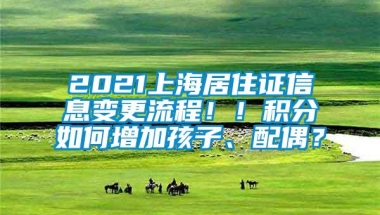 2021上海居住证信息变更流程！！积分如何增加孩子、配偶？